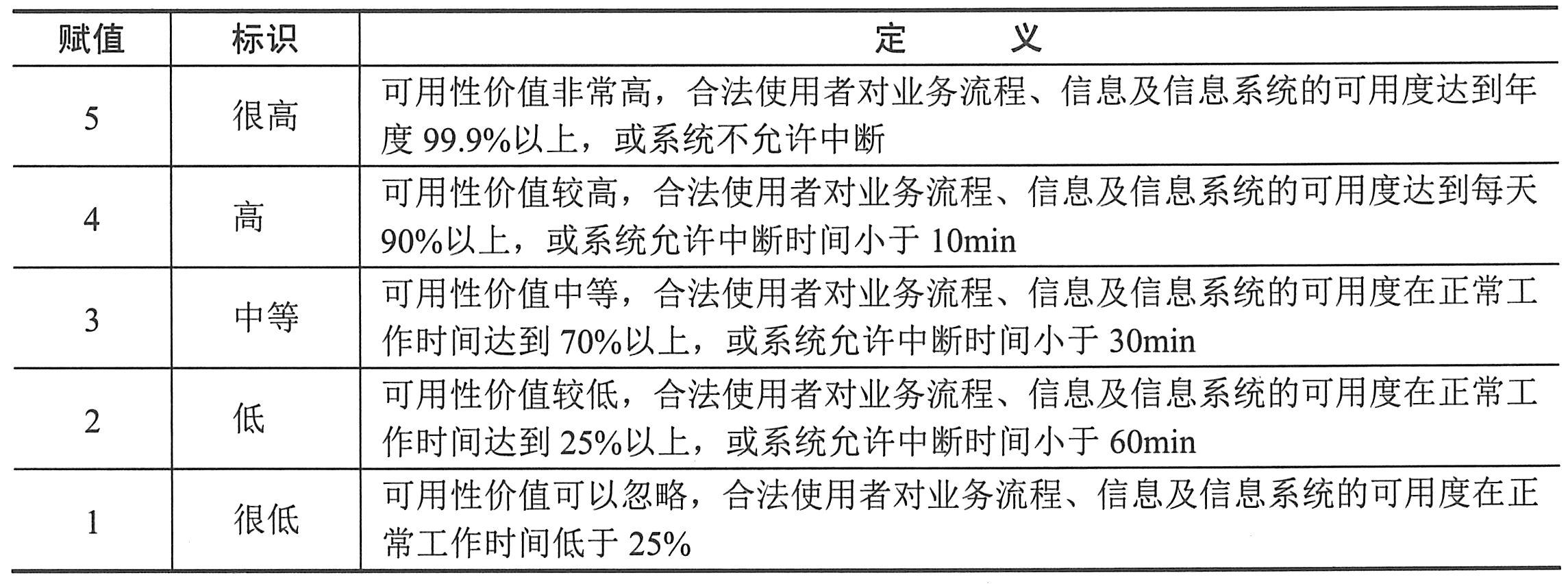 | 赋值 | 标识 | 定　　义 |
|---|---|---|
| 5 | 很高 | 可用性价值非常高，合法使用者对业务流程、信息及信息系统的可用度达到年度 99.9%以上，或系统不允许中断 |
| 4 | 高 | 可用性价值较高，合法使用者对业务流程、信息及信息系统的可用度达到每天 90%以上，或系统允许中断时间小于 10min |
| 3 | 中等 | 可用性价值中等，合法使用者对业务流程、信息及信息系统的可用度在正常工作时间达到 70%以上，或系统允许中断时间小于 30min |
| 2 | 低 | 可用性价值较低，合法使用者对业务流程、信息及信息系统的可用度在正常工作时间达到 25%以上，或系统允许中断时间小于 60min |
| 1 | 很低 | 可用性价值可以忽略，合法使用者对业务流程、信息及信息系统的可用度在正常工作时间低于 25% |